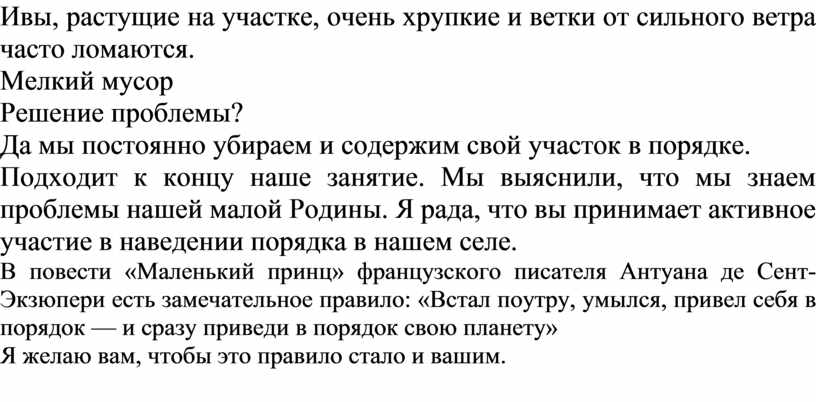 Ивы, растущие на участке, очень хрупкие и ветки от сильного ветра часто ломаются.
Мелкий мусор
Решение проблемы?
Да мы постоянно убираем и содержим свой участок в порядке.
Подходит к концу наше занятие. Мы выяснили, что мы знаем проблемы нашей малой Родины. Я рада, что вы принимает активное участие в наведении порядка в нашем селе.
В повести «Маленький принц» французского писателя Антуана де Сент-Экзюпери есть замечательное правило: «Встал поутру, умылся, привел себя в порядок — и сразу приведи в порядок свою планету»
Я желаю вам, чтобы это правило стало и вашим.